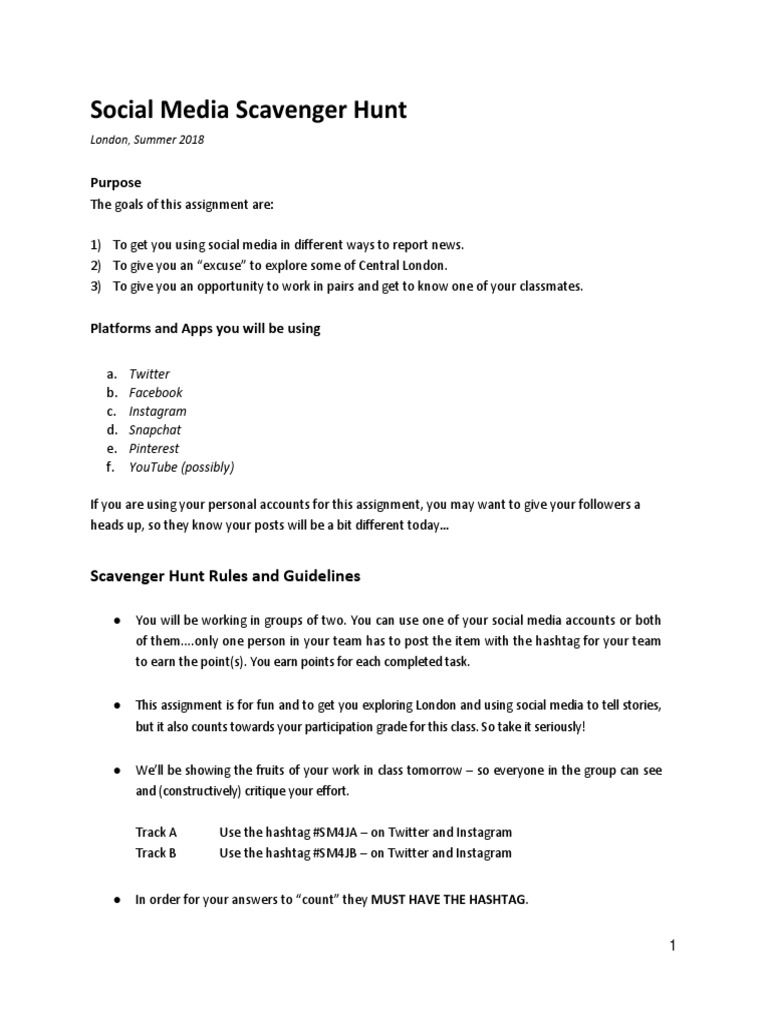 Social Media Scavenger Hunt

London, Summer 2018

Purpose
The goals of this assignment are:

1) To get you using social media in different ways to report news.
2) To give you an "excuse" to explore some of Central London.
3) To give you an opportunity to work in pairs and get to know one of your classmates.

Platforms and Apps you will be using

a. Twitter
b. Facebook
c. Instagram
d. Snapchat
e. Pinterest
f. YouTube (possibly)

If you are using your personal accounts for this assignment, you may want to give your followers a heads up, so they know your posts will be a bit different today...

Scavenger Hunt Rules and Guidelines

● You will be working in groups of two. You can use one of your social media accounts or both of them....only one person in your team has to post the item with the hashtag for your team to earn the point(s). You earn points for each completed task.

● This assignment is for fun and to get you exploring London and using social media to tell stories, but it also counts towards your participation grade for this class. So take it seriously!

● We'll be showing the fruits of your work in class tomorrow – so everyone in the group can see and (constructively) critique your effort.

Track A Use the hashtag #SM4JA – on Twitter and Instagram
Track B Use the hashtag #SM4JB – on Twitter and Instagram

● In order for your answers to "count" they MUST HAVE THE HASHTAG.

1